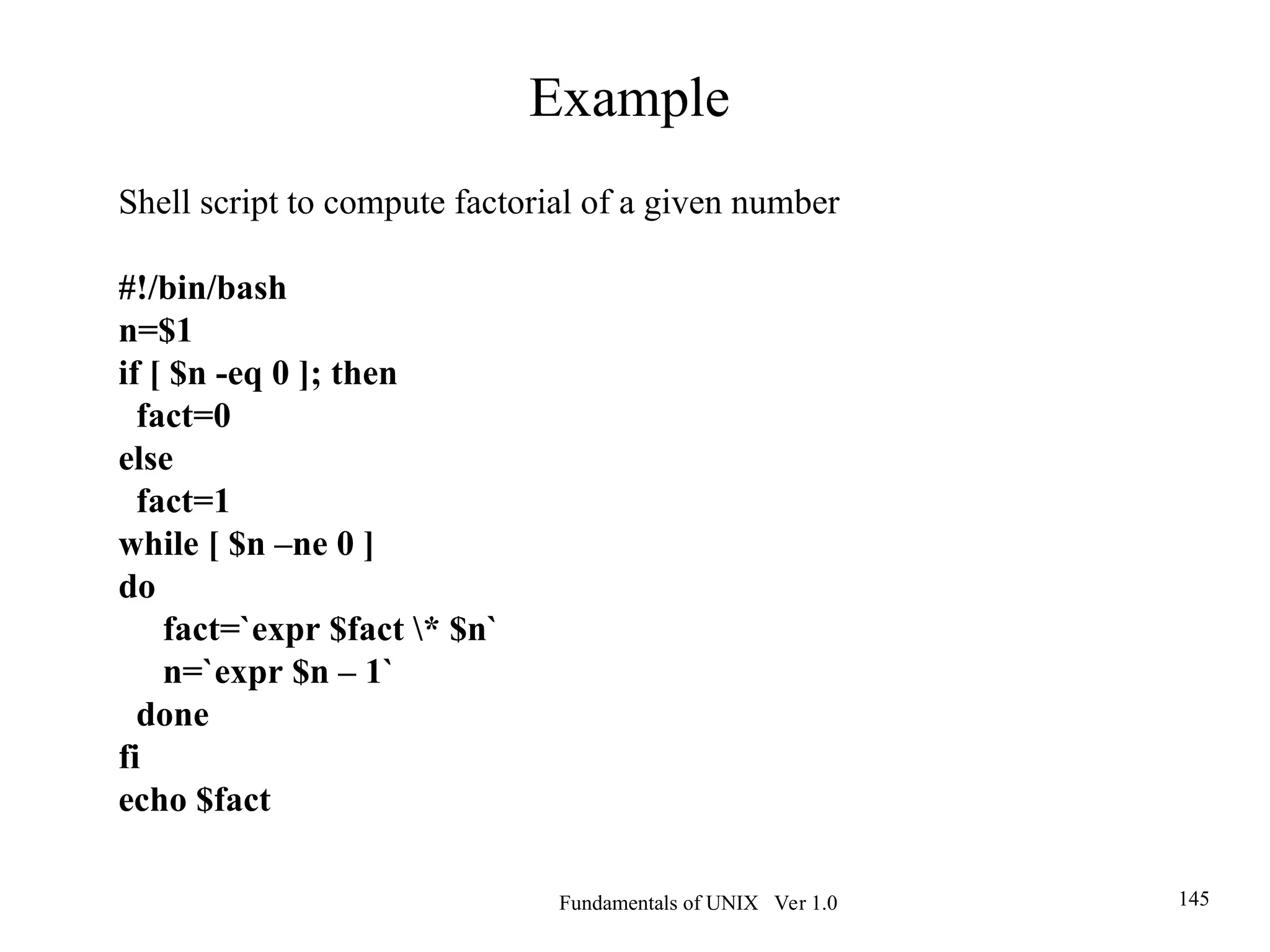 Example

Shell script to compute factorial of a given number

#!/bin/bash
n=$1
if [ $n -eq 0 ]; then
 fact=0
else
 fact=1
while [ $n –ne 0 ]
do
 fact=`expr $fact \* $n`
 n=`expr $n – 1`
 done
fi
echo $fact

Fundamentals of UNIX Ver 1.0

145